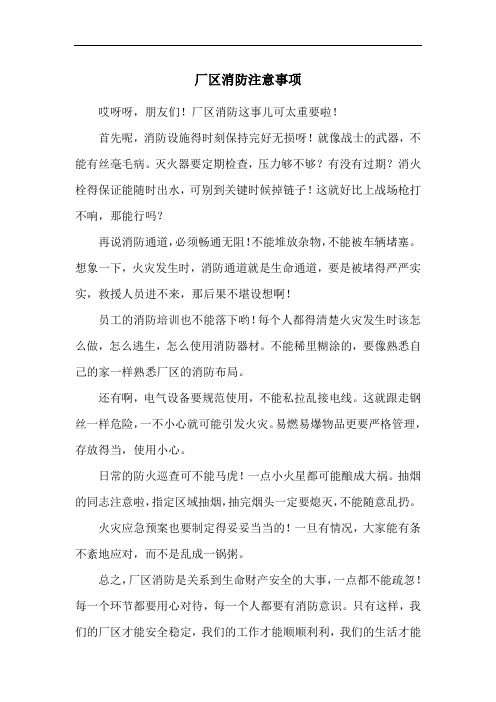 厂区消防注意事项

哎呀呀，朋友们！厂区消防这事儿可太重要啦！

首先呢，消防设施得时刻保持完好无损呀！就像战士的武器，不能有丝毫毛病。灭火器要定期检查，压力够不够？有没有过期？消火栓得保证能随时出水，可别到关键时候掉链子！这就好比上战场枪打不响，那能行吗？

再说消防通道，必须畅通无阻！不能堆放杂物，不能被车辆堵塞。想象一下，火灾发生时，消防通道就是生命通道，要是被堵得严严实实，救援人员进不来，那后果不堪设想啊！

员工的消防培训也不能落下哟！每个人都得清楚火灾发生时该怎么做，怎么逃生，怎么使用消防器材。不能稀里糊涂的，要像熟悉自己的家一样熟悉厂区的消防布局。

还有啊，电气设备要规范使用，不能私拉乱接电线。这就跟走钢丝一样危险，一不小心就可能引发火灾。易燃易爆物品更要严格管理，存放得当，使用小心。

日常的防火巡查可不能马虎！一点小火星都可能酿成大祸。抽烟的同志注意啦，指定区域抽烟，抽完烟头一定要熄灭，不能随意乱扔。

火灾应急预案也要制定得妥妥当当的！一旦有情况，大家能有条不紊地应对，而不是乱成一锅粥。

总之，厂区消防是关系到生命财产安全的大事，一点都不能疏忽！每一个环节都要用心对待，每一个人都要有消防意识。只有这样，我们的厂区才能安全稳定，我们的工作才能顺顺利利，我们的生活才能